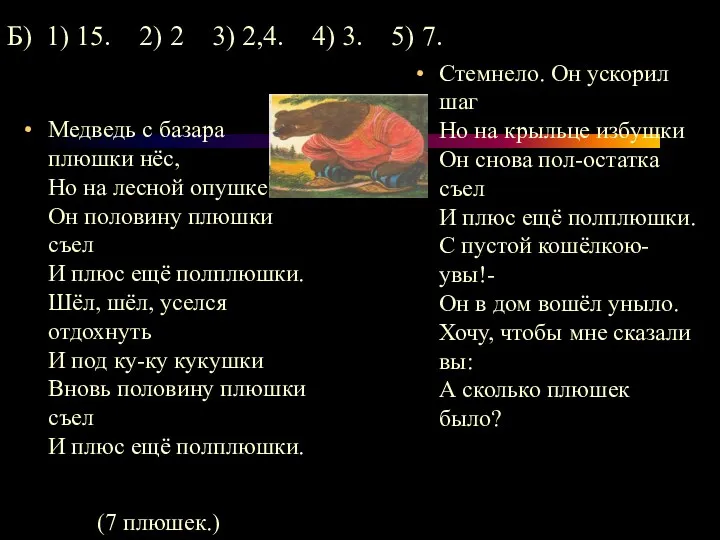 Б) 1) 15. 2) 2 3) 2,4. 4) 3. 5) 7.

• Медведь с базара плюшки нёс,
Но на лесной опушке
Он половину плюшки съел
И плюс ещё полплюшки.
Шёл, шёл, уселся отдохнуть
И под ку-ку кукушки
Вновь половину плюшки съел
И плюс ещё полплюшки.

(7 плюшек.)

• Стемнело. Он ускорил шаг
Но на крыльце избушки
Он снова пол-остатка съел
И плюс ещё полплюшки.
С пустой кошёлкою- увы!-
Он в дом вошёл уныло.
Хочу, чтобы мне сказали вы:
А сколько плюшек было?